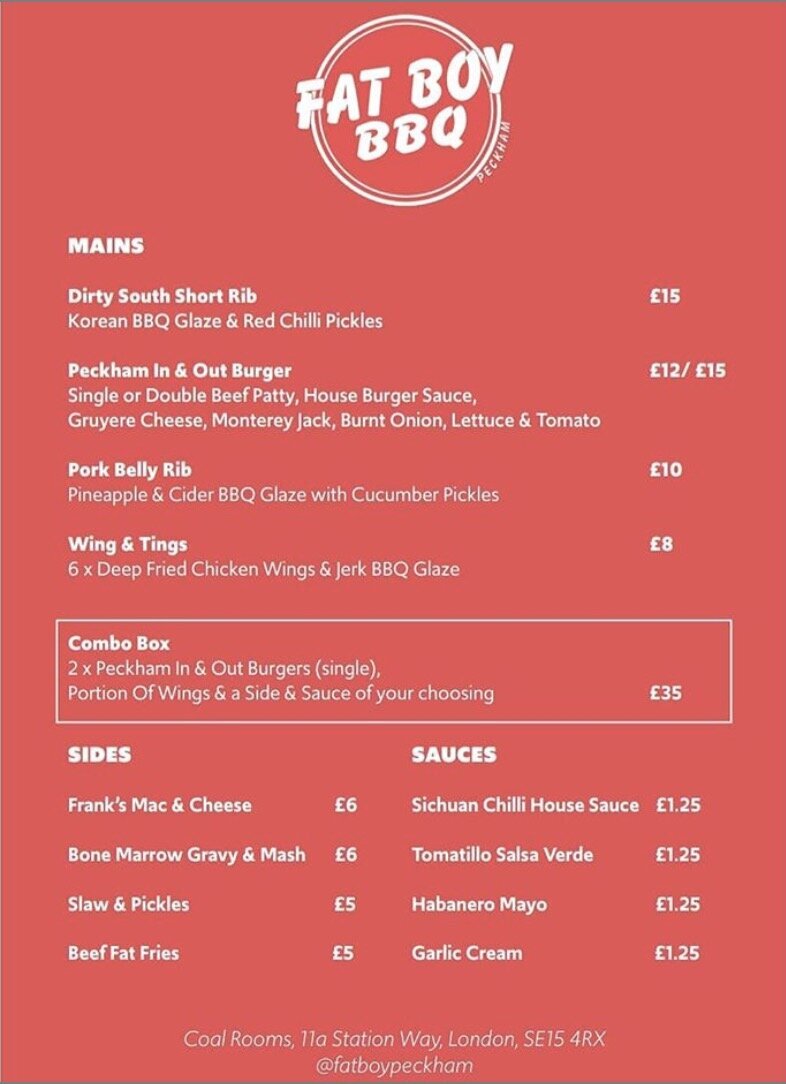 FAT BOY BBQ
PECKHAM

MAINS

Dirty South Short Rib £15
Korean BBQ Glaze & Red Chilli Pickles

Peckham In & Out Burger £12/ £15
Single or Double Beef Patty, House Burger Sauce, Gruyere Cheese, Monterey Jack, Burnt Onion, Lettuce & Tomato

Pork Belly Rib £10
Pineapple & Cider BBQ Glaze with Cucumber Pickles

Wing & Tings £8
6 x Deep Fried Chicken Wings & Jerk BBQ Glaze

Combo Box
2 x Peckham In & Out Burgers (single),
Portion Of Wings & a Side & Sauce of your choosing £35

SIDES

Frank's Mac & Cheese £6

Bone Marrow Gravy & Mash £6

Slaw & Pickles £5

Beef Fat Fries £5

SAUCES

Sichuan Chilli House Sauce £1.25

Tomatillo Salsa Verde £1.25

Habanero Mayo £1.25

Garlic Cream £1.25

Coal Rooms, 11a Station Way, London, SE15 4RX
@fatboypeckham